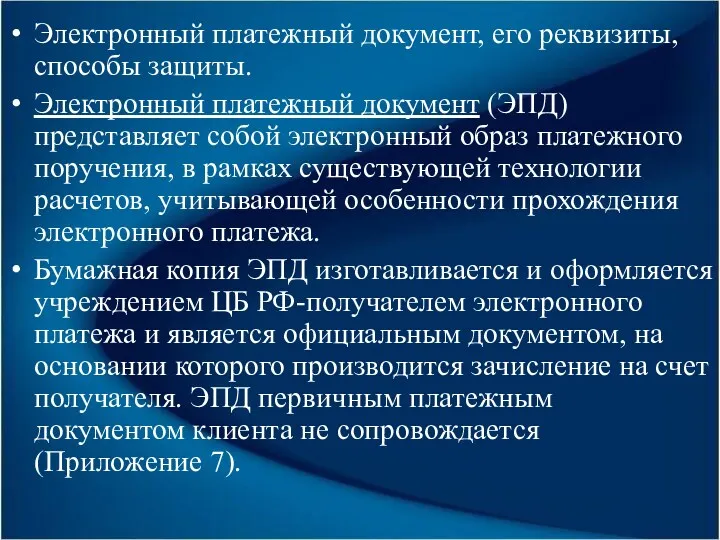 • Электронный платежный документ, его реквизиты, способы защиты.

• Электронный платежный документ (ЭПД) представляет собой электронный образ платежного поручения, в рамках существующей технологии расчетов, учитывающей особенности прохождения электронного платежа.

• Бумажная копия ЭПД изготавливается и оформляется учреждением ЦБ РФ-получателем электронного платежа и является официальным документом, на основании которого производится зачисление на счет получателя. ЭПД первичным платежным документом клиента не сопровождается (Приложение 7).